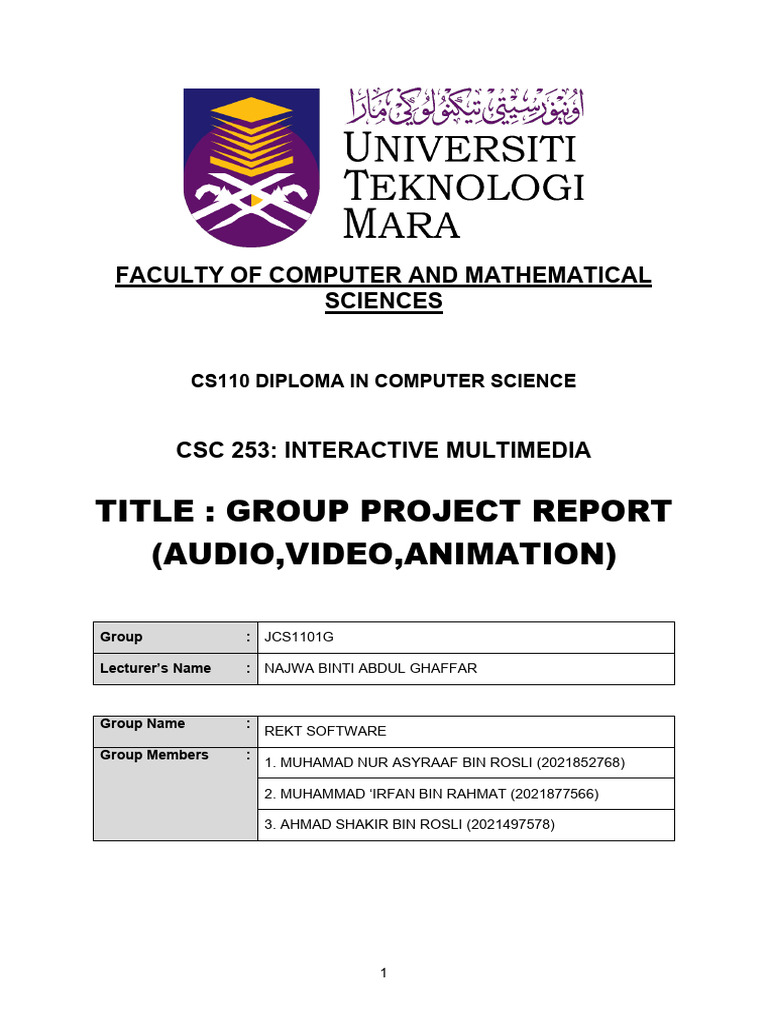 اونيۏرسيتي تيكنولوڬي مارا
UNIVERSITI TEKNOLOGI MARA

FACULTY OF COMPUTER AND MATHEMATICAL SCIENCES

CS110 DIPLOMA IN COMPUTER SCIENCE

CSC 253: INTERACTIVE MULTIMEDIA

TITLE : GROUP PROJECT REPORT (AUDIO,VIDEO,ANIMATION)

| Group : | JCS1101G |
|---|---|
| Lecturer's Name : | NAJWA BINTI ABDUL GHAFFAR |

| Group Name : | REKT SOFTWARE |
|---|---|
| Group Members : | 1. MUHAMAD NUR ASYRAAF BIN ROSLI (2021852768) |
| | 2. MUHAMMAD 'IRFAN BIN RAHMAT (2021877566) |
| | 3. AHMAD SHAKIR BIN ROSLI (2021497578) |

1